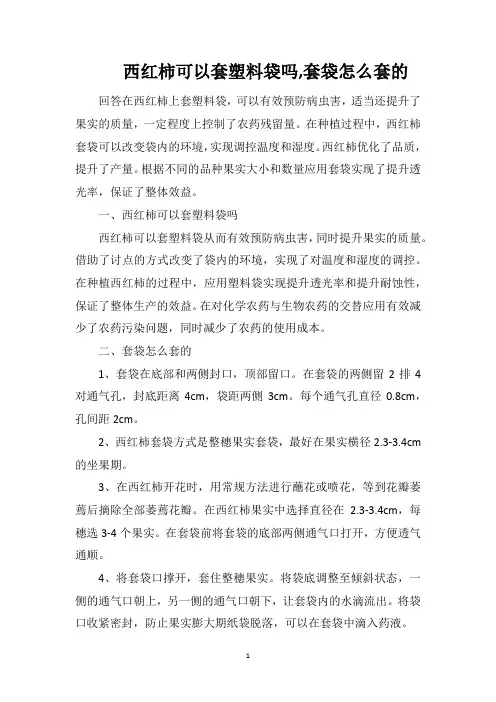 西红柿可以套塑料袋吗,套袋怎么套的

回答在西红柿上套塑料袋，可以有效预防病虫害，适当还提升了果实的质量，一定程度上控制了农药残留量。在种植过程中，西红柿套袋可以改变袋内的环境，实现调控温度和湿度。西红柿优化了品质，提升了产量。根据不同的品种果实大小和数量应用套袋实现了提升透光率，保证了整体效益。

一、西红柿可以套塑料袋吗

西红柿可以套塑料袋从而有效预防病虫害，同时提升果实的质量。借助了讨点的方式改变了袋内的环境，实现了对温度和湿度的调控。在种植西红柿的过程中，应用塑料袋实现提升透光率和提升耐蚀性，保证了整体生产的效益。在对化学农药与生物农药的交替应用有效减少了农药污染问题，同时减少了农药的使用成本。

二、套袋怎么套的

1、套袋在底部和两侧封口，顶部留口。在套袋的两侧留 2 排 4 对通气孔，封底距离 4cm，袋距两侧 3cm。每个通气孔直径 0.8cm，孔间距 2cm。

2、西红柿套袋方式是整穗果实套袋，最好在果实横径 2.3-3.4cm 的坐果期。

3、在西红柿开花时，用常规方法进行蘸花或喷花，等到花瓣萎蔫后摘除全部萎蔫花瓣。在西红柿果实中选择直径在 2.3-3.4cm，每穗选 3-4 个果实。在套袋前将套袋的底部两侧通气口打开，方便透气通顺。

4、将套袋口撑开，套住整穗果实。将袋底调整至倾斜状态，一侧的通气口朝上，另一侧的通气口朝下，让套袋内的水滴流出。将袋口收紧密封，防止果实膨大期纸袋脱落，可以在套袋中滴入药液。

1